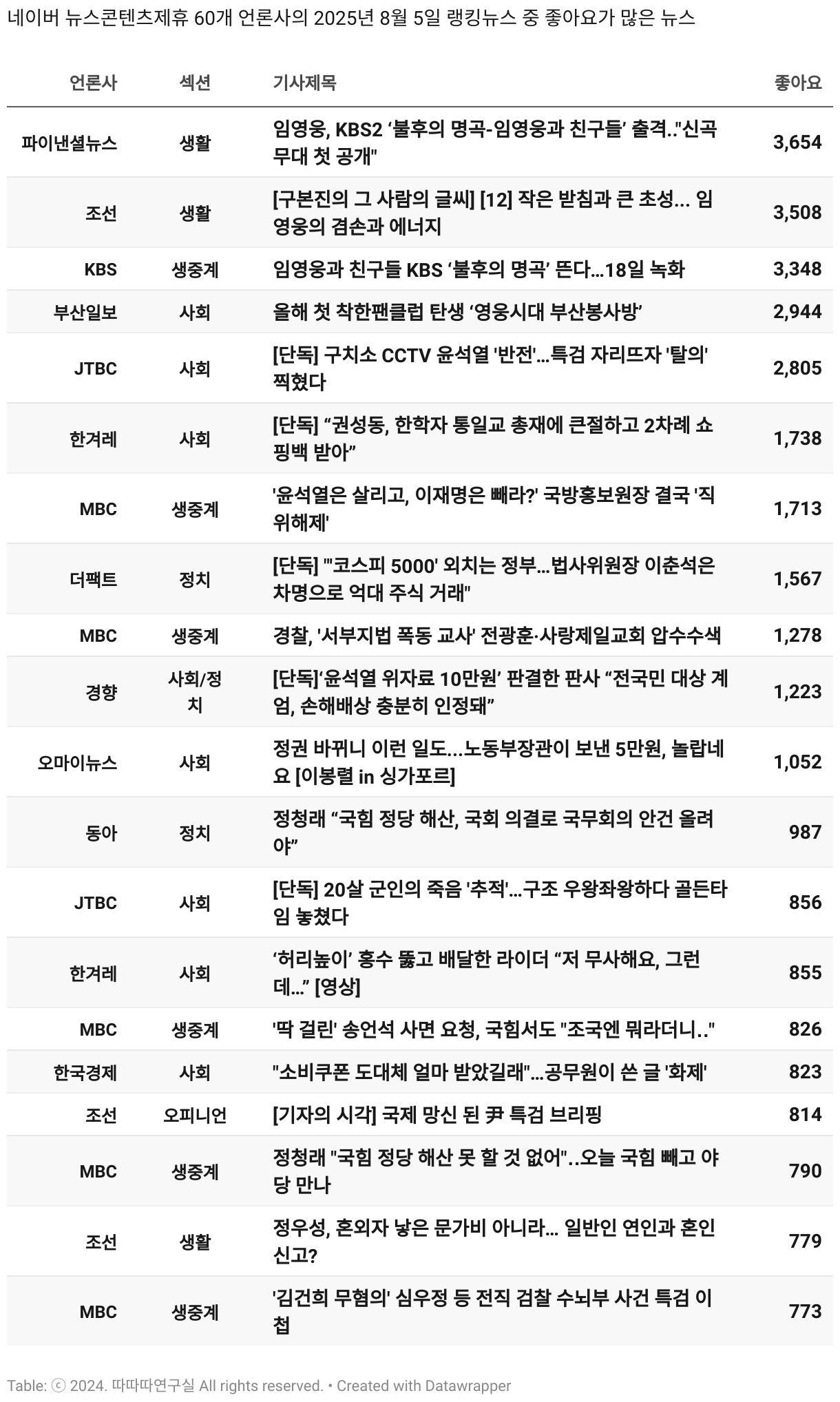 네이버 뉴스콘텐츠제휴 60개 언론사의 2025년 8월 5일 랭킹뉴스 중 좋아요가 많은 뉴스

| 언론사 | 섹션 | 기사제목 | 좋아요 |
|---|---|---|---|
| 파이낸셜뉴스 | 생활 | 임영웅, KBS2 ‘불후의 명곡-임영웅과 친구들’ 출격.."신곡 무대 첫 공개" | 3,654 |
| 조선 | 생활 | [구본진의 그 사람의 글씨] [12] 작은 받침과 큰 초성... 임영웅의 겸손과 에너지 | 3,508 |
| KBS | 생중계 | 임영웅과 친구들 KBS ‘불후의 명곡’ 뜬다…18일 녹화 | 3,348 |
| 부산일보 | 사회 | 올해 첫 착한팬클럽 탄생 ‘영웅시대 부산봉사방’ | 2,944 |
| JTBC | 사회 | [단독] 구치소 CCTV 윤석열 '반전'…특검 자리뜨자 '탈의' 찍혔다 | 2,805 |
| 한겨레 | 사회 | [단독] “권성동, 한학자 통일교 총재에 큰절하고 2차례 쇼핑백 받아” | 1,738 |
| MBC | 생중계 | '윤석열은 살리고, 이재명은 빼라?' 국방홍보원장 결국 '직위해제' | 1,713 |
| 더팩트 | 정치 | [단독] "'코스피 5000' 외치는 정부…법사위원장 이춘석은 차명으로 억대 주식 거래" | 1,567 |
| MBC | 생중계 | 경찰, '서부지법 폭동 교사' 전광훈·사랑제일교회 압수수색 | 1,278 |
| 경향 | 사회/정치 | [단독]‘윤석열 위자료 10만원’ 판결한 판사 “전국민 대상 계엄, 손해배상 충분히 인정돼” | 1,223 |
| 오마이뉴스 | 사회 | 정권 바뀌니 이런 일도...노동부장관이 보낸 5만원, 놀랍네요 [이봉렬 in 싱가포르] | 1,052 |
| 동아 | 정치 | 정청래 “국힘 정당 해산, 국회 의결로 국무회의 안건 올려야” | 987 |
| JTBC | 사회 | [단독] 20살 군인의 죽음 '추적'…구조 우왕좌왕하다 골든타임 놓쳤다 | 856 |
| 한겨레 | 사회 | ‘허리높이’ 홍수 뚫고 배달한 라이더 “저 무사해요, 그런데…” [영상] | 855 |
| MBC | 생중계 | '딱 걸린' 송언석 사면 요청, 국힘서도 "조국엔 뭐라더니.." | 826 |
| 한국경제 | 사회 | "소비쿠폰 도대체 얼마 받았길래"…공무원이 쓴 글 '화제' | 823 |
| 조선 | 오피니언 | [기자의 시각] 국제 망신 된 尹 특검 브리핑 | 814 |
| MBC | 생중계 | 정청래 "국힘 정당 해산 못 할 것 없어"..오늘 국힘 빼고 야당 만나 | 790 |
| 조선 | 생활 | 정우성, 혼외자 낳은 문가비 아니라... 일반인 연인과 혼인신고? | 779 |
| MBC | 생중계 | '김건희 무혐의' 심우정 등 전직 검찰 수뇌부 사건 특검 이첩 | 773 |

Table: ⓒ 2024. 따따따연구실 All rights reserved. • Created with Datawrapper